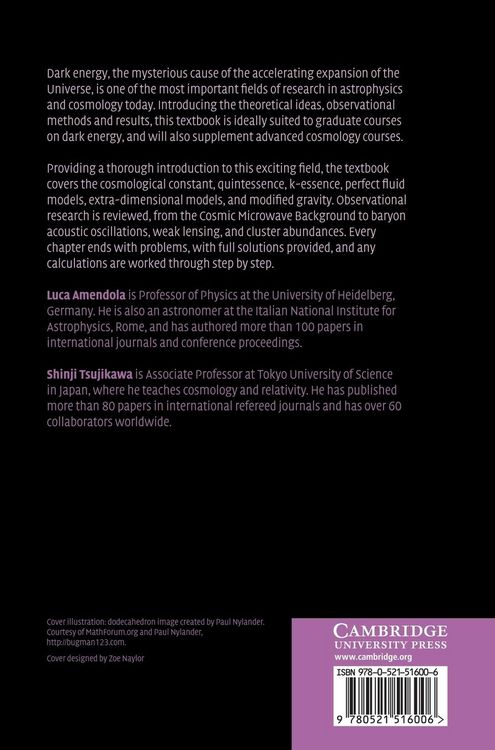 Dark energy, the mysterious cause of the accelerating expansion of the Universe, is one of the most important fields of research in astrophysics and cosmology today. Introducing the theoretical ideas, observational methods and results, this textbook is ideally suited to graduate courses on dark energy, and will also supplement advanced cosmology courses.

Providing a thorough introduction to this exciting field, the textbook covers the cosmological constant, quintessence, k-essence, perfect fluid models, extra-dimensional models, and modified gravity. Observational research is reviewed, from the Cosmic Microwave Background to baryon acoustic oscillations, weak lensing, and cluster abundances. Every chapter ends with problems, with full solutions provided, and any calculations are worked through step by step.

Luca Amendola is Professor of Physics at the University of Heidelberg, Germany. He is also an astronomer at the Italian National Institute for Astrophysics, Rome, and has authored more than 100 papers in international journals and conference proceedings.

Shinji Tsujikawa is Associate Professor at Tokyo University of Science in Japan, where he teaches cosmology and relativity. He has published more than 80 papers in international refereed journals and has over 60 collaborators worldwide.

Cover illustration: dodecahedron image created by Paul Nylander. Courtesy of MathForum.org and Paul Nylander, http://bugman123.com.

Cover designed by Zoe Naylor

CAMBRIDGE
UNIVERSITY PRESS
www.cambridge.org

ISBN 978-0-521-51600-6

9 780521 516006 >